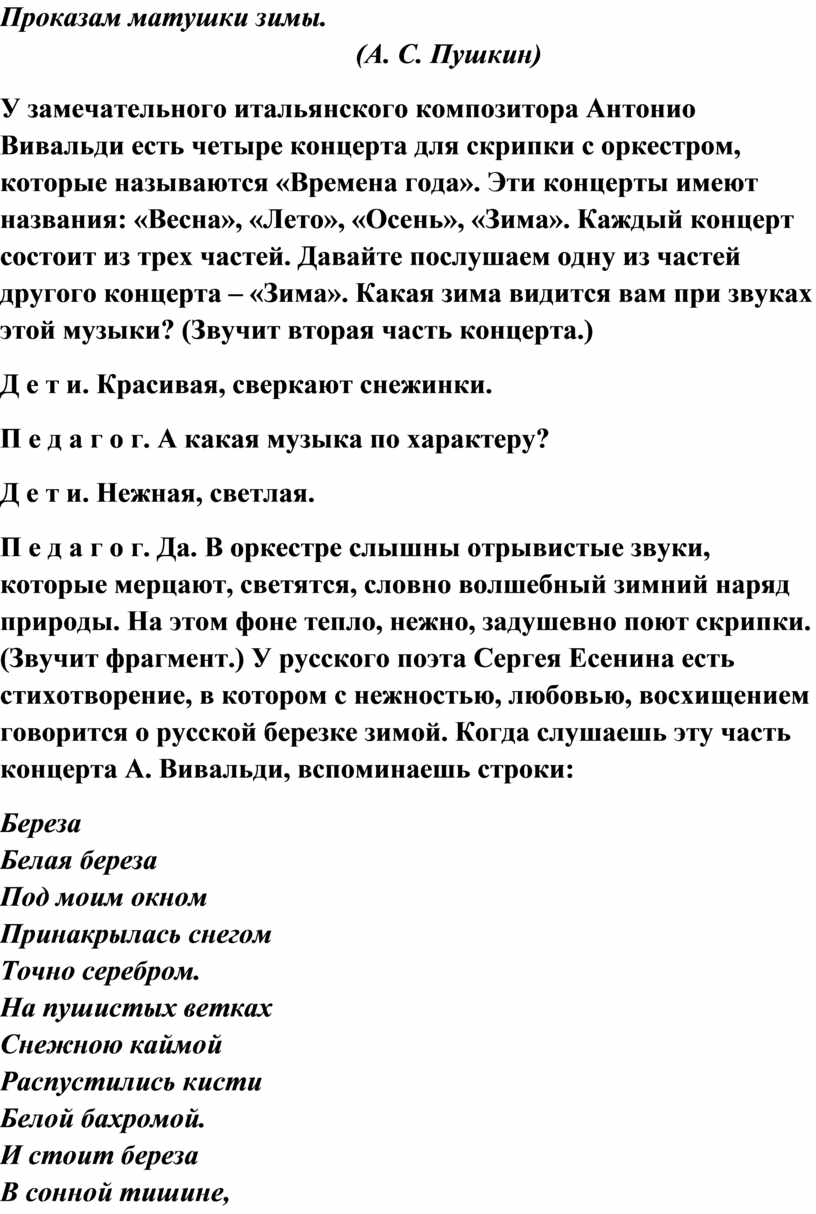 Проказам матушки зимы.
(А. С. Пушкин)

У замечательного итальянского композитора Антонио Вивальди есть четыре концерта для скрипки с оркестром, которые называются «Времена года». Эти концерты имеют названия: «Весна», «Лето», «Осень», «Зима». Каждый концерт состоит из трех частей. Давайте послушаем одну из частей другого концерта – «Зима». Какая зима видится вам при звуках этой музыки? (Звучит вторая часть концерта.)

Д е т и. Красивая, сверкают снежинки.

П е д а г о г. А какая музыка по характеру?

Д е т и. Нежная, светлая.

П е д а г о г. Да. В оркестре слышны отрывистые звуки, которые мерцают, светятся, словно волшебный зимний наряд природы. На этом фоне тепло, нежно, задушевно поют скрипки. (Звучит фрагмент.) У русского поэта Сергея Есенина есть стихотворение, в котором с нежностью, любовью, восхищением говорится о русской березке зимой. Когда слушаешь эту часть концерта А. Вивальди, вспоминаешь строки:

Береза
Белая береза
Под моим окном
Принакрылась снегом
Точно серебром.
На пушистых ветках
Снежною каймой
Распустились кисти
Белой бахромой.
И стоит береза
В сонной тишине,